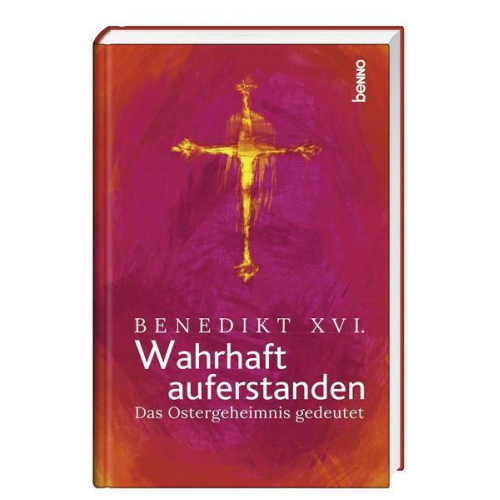 benno

BENEDIKT XVI.
Wahrhaft auferstanden
Das Ostergeheimnis gedeutet